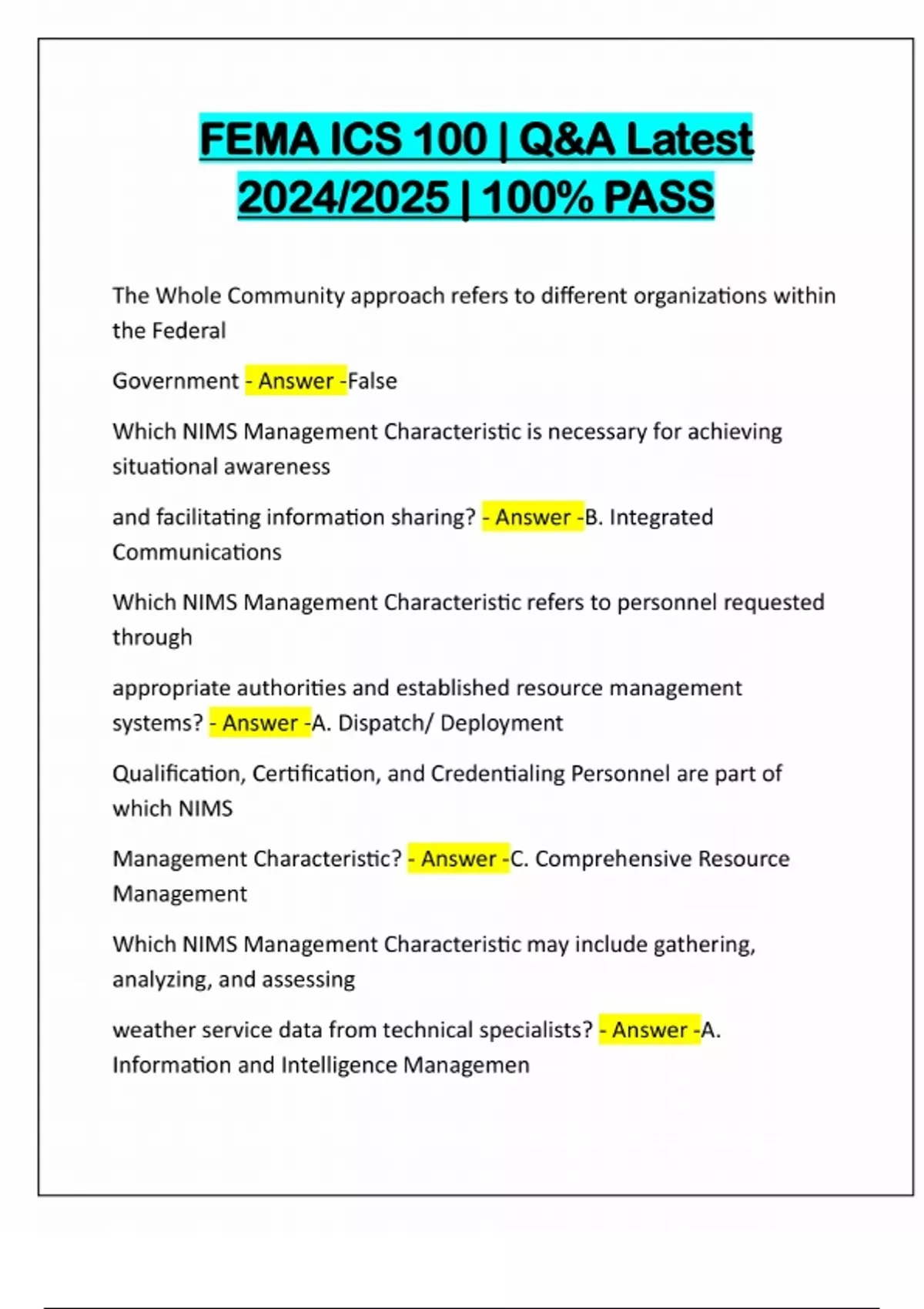 FEMA ICS 100 | Q&A Latest 2024/2025 | 100% PASS

The Whole Community approach refers to different organizations within the Federal

Government - Answer -False

Which NIMS Management Characteristic is necessary for achieving situational awareness

and facilitating information sharing? - Answer -B. Integrated Communications

Which NIMS Management Characteristic refers to personnel requested through

appropriate authorities and established resource management systems? - Answer -A. Dispatch/ Deployment

Qualification, Certification, and Credentialing Personnel are part of which NIMS

Management Characteristic? - Answer -C. Comprehensive Resource Management

Which NIMS Management Characteristic may include gathering, analyzing, and assessing

weather service data from technical specialists? - Answer -A. Information and Intelligence Managemen